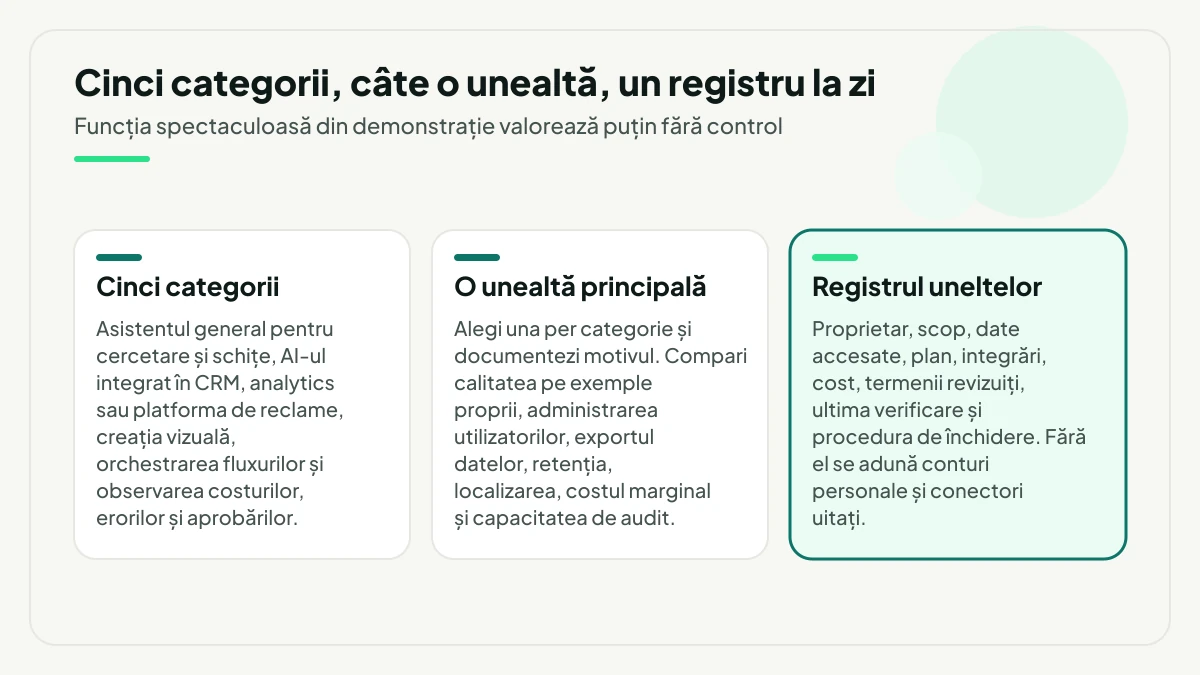 Cinci categorii, câte o unealtă, un registru la zi

Funcția spectaculoasă din demonstrație valorează puțin fără control

Cinci categorii

Asistentul general pentru cercetare și schițe, AI-ul integrat în CRM, analytics sau platforma de reclame, creația vizuală, orchestrarea fluxurilor și observarea costurilor, erorilor și aprobărilor.

O unealtă principală

Alegi una per categorie și documentezi motivul. Compari calitatea pe exemple proprii, administrarea utilizatorilor, exportul datelor, retenția, localizarea, costul marginal și capacitatea de audit.

Registrul uneltelor

Proprietar, scop, date accesate, plan, integrări, cost, termenii revizuiți, ultima verificare și procedura de închidere. Fără el se adună conturi personale și conectori uitați.